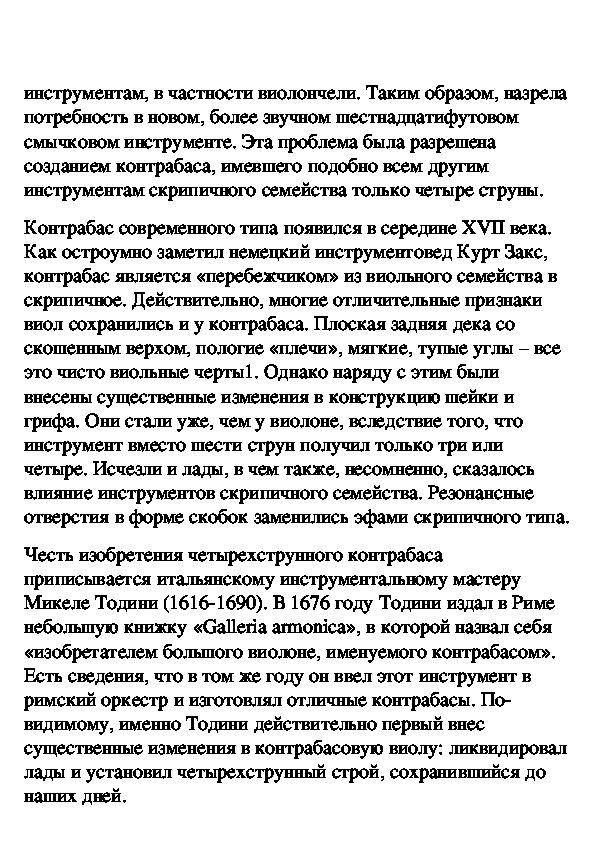 инструментам, в частности виолончели. Таким образом, назрела потребность в новом, более звучном шестнадцатифутовом смычковом инструменте. Эта проблема была разрешена созданием контрабаса, имевшего подобно всем другим инструментам скрипичного семейства только четыре струны.

Контрабас современного типа появился в середине XVII века. Как остроумно заметил немецкий инструментовед Курт Закс, контрабас является «перебежчиком» из виольного семейства в скрипичное. Действительно, многие отличительные признаки виол сохранились и у контрабаса. Плоская задняя дека со скошенным верхом, пологие «плечи», мягкие, тупые углы – все это чисто виольные черты1. Однако наряду с этим были внесены существенные изменения в конструкцию шейки и грифа. Они стали уже, чем у виолоне, вследствие того, что инструмент вместо шести струн получил только три или четыре. Исчезли и лады, в чем также, несомненно, сказалось влияние инструментов скрипичного семейства. Резонансные отверстия в форме скобок заменились эфами скрипичного типа.

Честь изобретения четырехструнного контрабаса приписывается итальянскому инструментальному мастеру Микеле Тодини (1616-1690). В 1676 году Тодини издал в Риме небольшую книжку «Galleria armonica», в которой назвал себя «изобретателем большого виолоне, именуемого контрабасом». Есть сведения, что в том же году он ввел этот инструмент в римский оркестр и изготовлял отличные контрабасы. По-видимому, именно Тодини действительно первый внес существенные изменения в контрабасовую виолу: ликвидировал лады и установил четырехструнный строй, сохранившийся до наших дней.